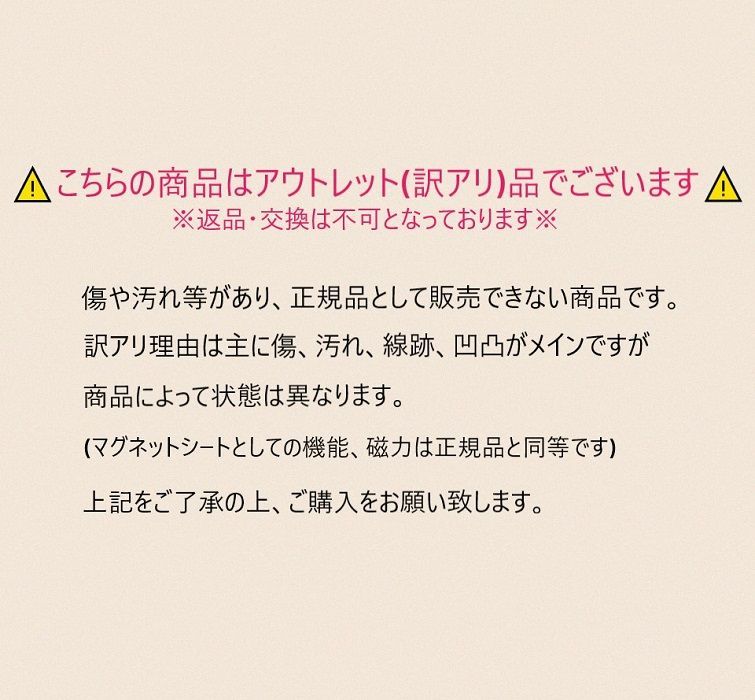 こちらの商品はアウトレット(訳アリ)品でございます
※返品・交換は不可となっております※

傷や汚れ等があり、正規品として販売できない商品です。
訳アリ理由は主に傷、汚れ、線跡、凹凸がメインですが
商品によって状態は異なります。

(マグネットシートとしての機能、磁力は正規品と同等です)

上記をご了承の上、ご購入をお願い致します。